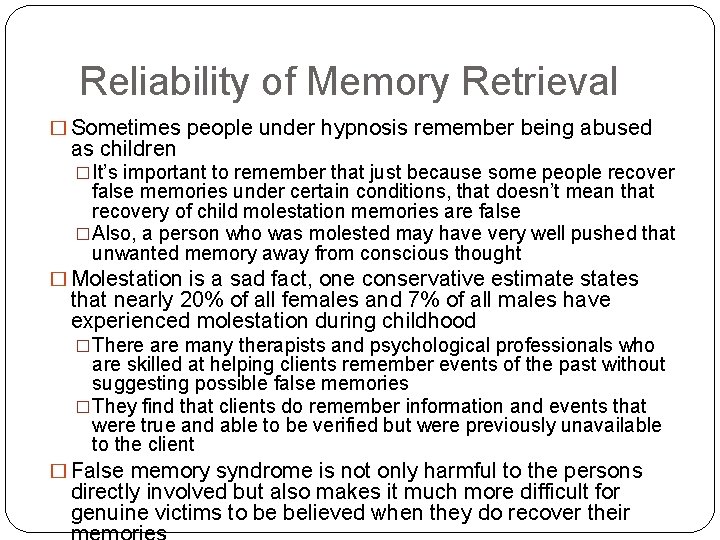 Reliability of Memory Retrieval

□ Sometimes people under hypnosis remember being abused as children

□ It's important to remember that just because some people recover false memories under certain conditions, that doesn't mean that recovery of child molestation memories are false

□ Also, a person who was molested may have very well pushed that unwanted memory away from conscious thought

□ Molestation is a sad fact, one conservative estimate states that nearly 20% of all females and 7% of all males have experienced molestation during childhood

□ There are many therapists and psychological professionals who are skilled at helping clients remember events of the past without suggesting possible false memories

□ They find that clients do remember information and events that were true and able to be verified but were previously unavailable to the client

□ False memory syndrome is not only harmful to the persons directly involved but also makes it much more difficult for genuine victims to be believed when they do recover their memories